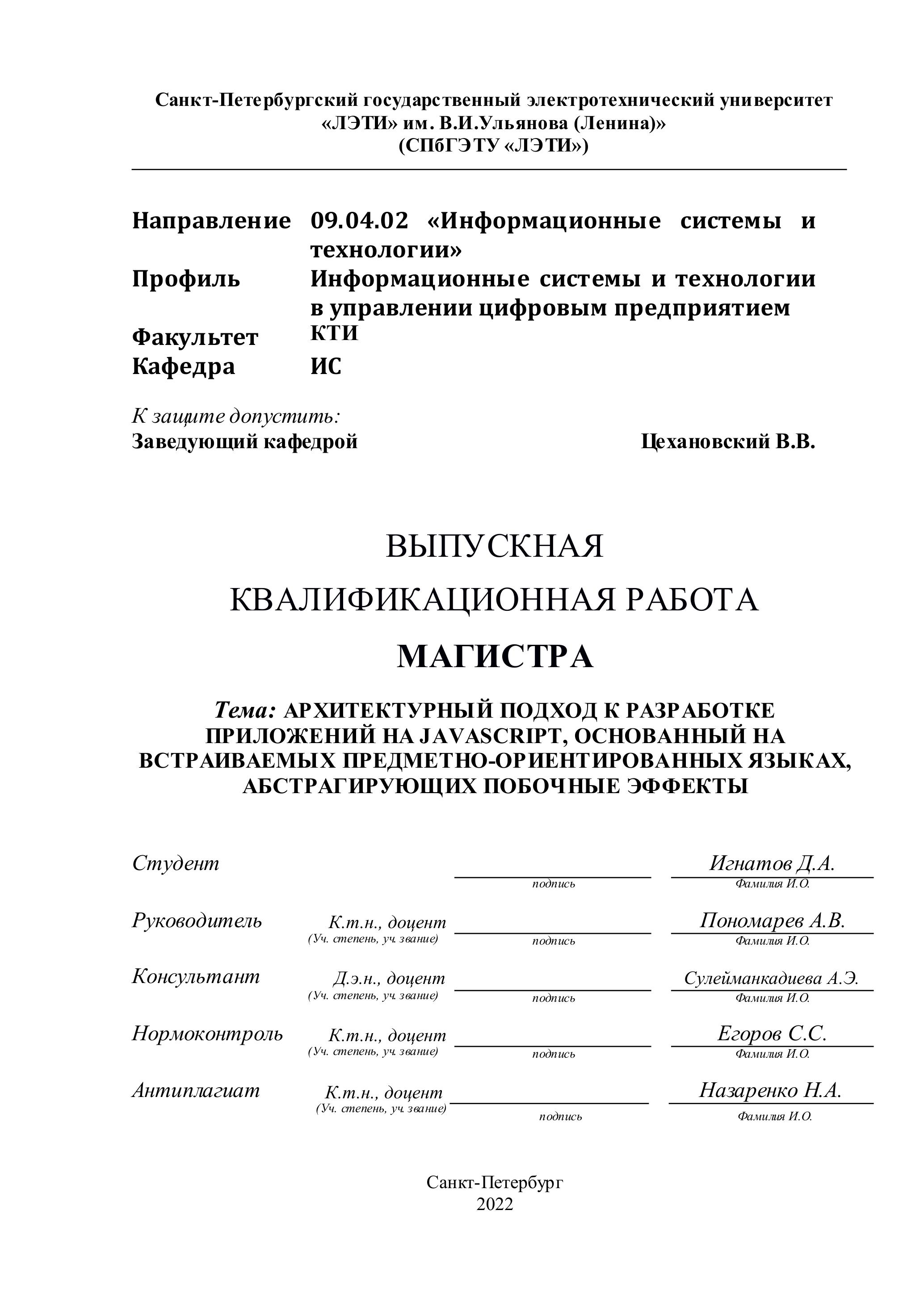 Санкт-Петербургский государственный электротехнический университет «ЛЭТИ» им. В.И.Ульянова (Ленина)»
(СПбГЭТУ «ЛЭТИ»)

Направление 09.04.02 «Информационные системы и технологии»
Профиль Информационные системы и технологии в управлении цифровым предприятием
Факультет КТИ
Кафедра ИС

К защите допустить:
Заведующий кафедрой Цехановский В.В.

ВЫПУСКНАЯ
КВАЛИФИКАЦИОННАЯ РАБОТА
МАГИСТРА

Тема: АРХИТЕКТУРНЫЙ ПОДХОД К РАЗРАБОТКЕ ПРИЛОЖЕНИЙ НА JAVASCRIPT, ОСНОВАННЫЙ НА ВСТРАИВАЕМЫХ ПРЕДМЕТНО-ОРИЕНТИРОВАННЫХ ЯЗЫКАХ, АБСТРАГИРУЮЩИХ ПОБОЧНЫЕ ЭФФЕКТЫ

Студент подпись Игнатов Д.А. Фамилия И.О.

Руководитель К.т.н., доцент (Уч. степень, уч. звание) подпись Пономарев А.В. Фамилия И.О.

Консультант Д.э.н., доцент (Уч. степень, уч. звание) подпись Сулейманкадиева А.Э. Фамилия И.О.

Нормоконтроль К.т.н., доцент (Уч. степень, уч. звание) подпись Егоров С.С. Фамилия И.О.

Антиплагиат К.т.н., доцент (Уч. степень, уч. звание) подпись Назаренко Н.А. Фамилия И.О.

Санкт-Петербург
2022